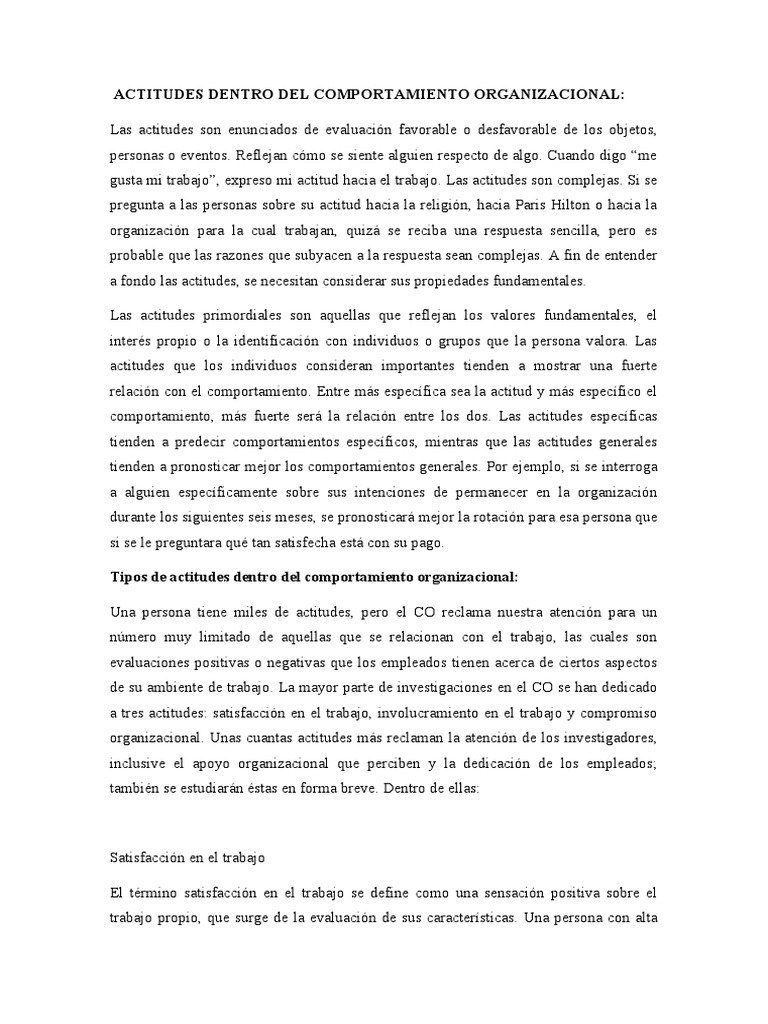 ACTITUDES DENTRO DEL COMPORTAMIENTO ORGANIZACIONAL:

Las actitudes son enunciados de evaluación favorable o desfavorable de los objetos, personas o eventos. Reflejan cómo se siente alguien respecto de algo. Cuando digo “me gusta mi trabajo”, expreso mi actitud hacia el trabajo. Las actitudes son complejas. Si se pregunta a las personas sobre su actitud hacia la religión, hacia Paris Hilton o hacia la organización para la cual trabajan, quizá se reciba una respuesta sencilla, pero es probable que las razones que subyacen a la respuesta sean complejas. A fin de entender a fondo las actitudes, se necesitan considerar sus propiedades fundamentales.

Las actitudes primordiales son aquellas que reflejan los valores fundamentales, el interés propio o la identificación con individuos o grupos que la persona valora. Las actitudes que los individuos consideran importantes tienden a mostrar una fuerte relación con el comportamiento. Entre más específica sea la actitud y más específico el comportamiento, más fuerte será la relación entre los dos. Las actitudes específicas tienden a predecir comportamientos específicos, mientras que las actitudes generales tienden a pronosticar mejor los comportamientos generales. Por ejemplo, si se interroga a alguien específicamente sobre sus intenciones de permanecer en la organización durante los siguientes seis meses, se pronosticará mejor la rotación para esa persona que si se le preguntara qué tan satisfecha está con su pago.

Tipos de actitudes dentro del comportamiento organizacional:

Una persona tiene miles de actitudes, pero el CO reclama nuestra atención para un número muy limitado de aquellas que se relacionan con el trabajo, las cuales son evaluaciones positivas o negativas que los empleados tienen acerca de ciertos aspectos de su ambiente de trabajo. La mayor parte de investigaciones en el CO se han dedicado a tres actitudes: satisfacción en el trabajo, involucramiento en el trabajo y compromiso organizacional. Unas cuantas actitudes más reclaman la atención de los investigadores, inclusive el apoyo organizacional que perciben y la dedicación de los empleados; también se estudiarán éstas en forma breve. Dentro de ellas:

Satisfacción en el trabajo

El término satisfacción en el trabajo se define como una sensación positiva sobre el trabajo propio, que surge de la evaluación de sus características. Una persona con alta